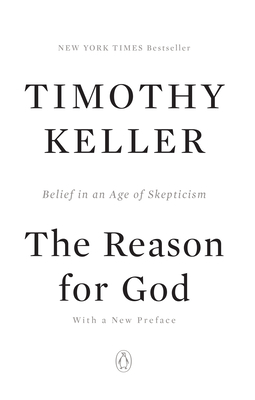 NEW YORK TIMES Bestseller

TIMOTHY
KELLER

Belief in an Age of Skepticism

The Reason
for God

With a New Preface